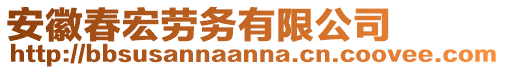 安徽春宏劳务有限公司
http://bbsusannaanna.cn.coovee.com